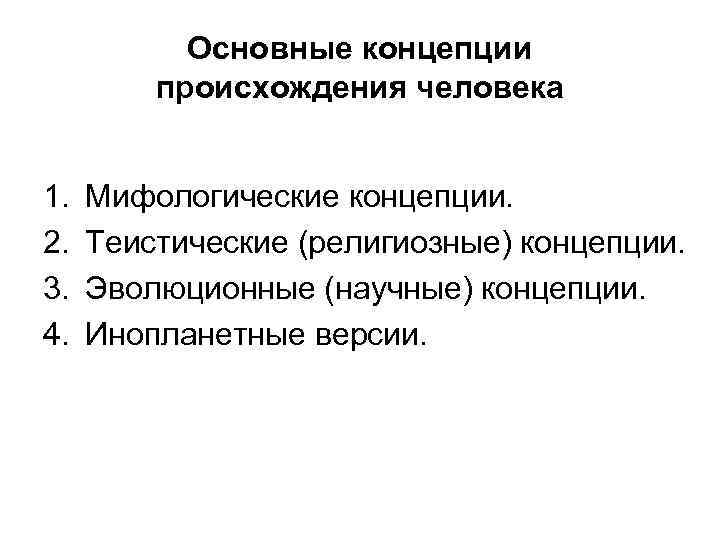 Основные концепции происхождения человека

1. Мифологические концепции.
2. Теистические (религиозные) концепции.
3. Эволюционные (научные) концепции.
4. Инопланетные версии.